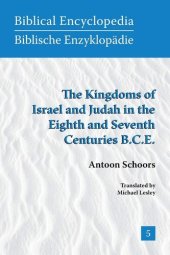 Biblical Encyclopedia
Biblische Enzyklopädie

The Kingdoms of Israel and Judah in the Eighth and Seventh Centuries B.C.E.

Antoon Schoors

Translated by
Michael Lesley

5